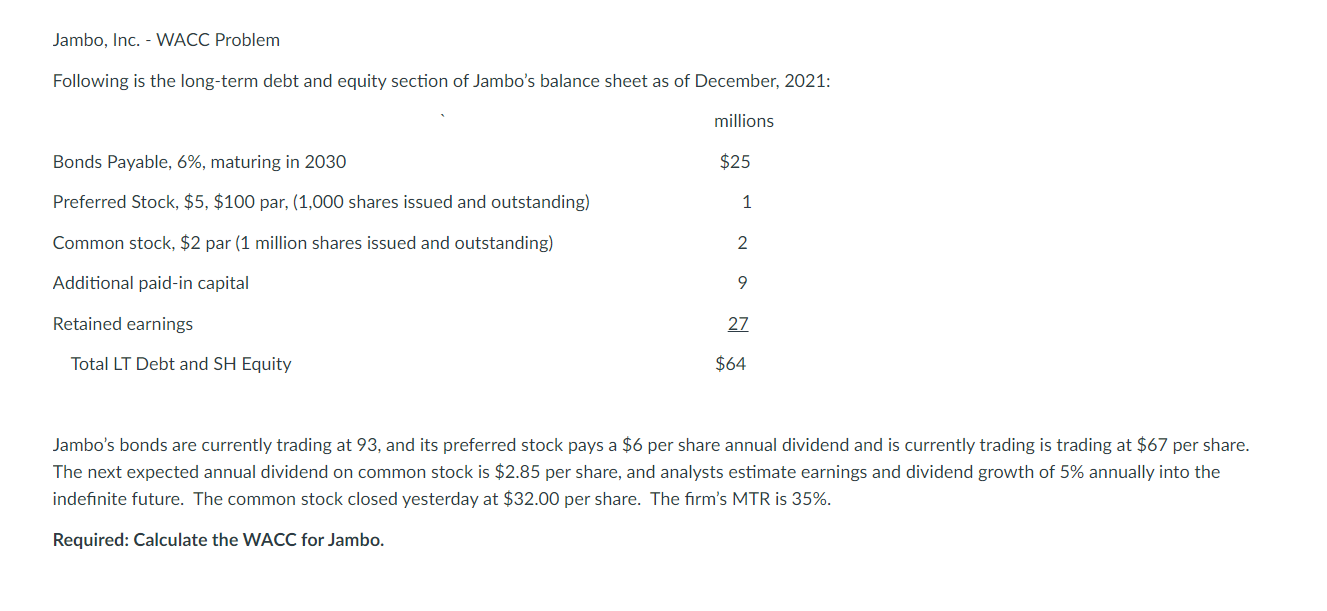 Jambo, Inc. - WACC Problem

Following is the long-term debt and equity section of Jambo's balance sheet as of December, 2021:

| | millions |
|---|---|
| Bonds Payable, 6%, maturing in 2030 | \$25 |
| Preferred Stock, \$5, \$100 par, (1,000 shares issued and outstanding) | 1 |
| Common stock, \$2 par (1 million shares issued and outstanding) | 2 |
| Additional paid-in capital | 9 |
| Retained earnings | 27 |
| Total LT Debt and SH Equity | \$64 |

Jambo's bonds are currently trading at 93, and its preferred stock pays a \$6 per share annual dividend and is currently trading is trading at \$67 per share. The next expected annual dividend on common stock is \$2.85 per share, and analysts estimate earnings and dividend growth of 5% annually into the indefinite future. The common stock closed yesterday at \$32.00 per share. The firm's MTR is 35%.

Required: Calculate the WACC for Jambo.